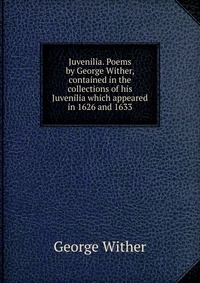 Juvenilia. Poems by George Wither, contained in the collections of his Juvenilia which appeared in 1626 and 1633

George Wither